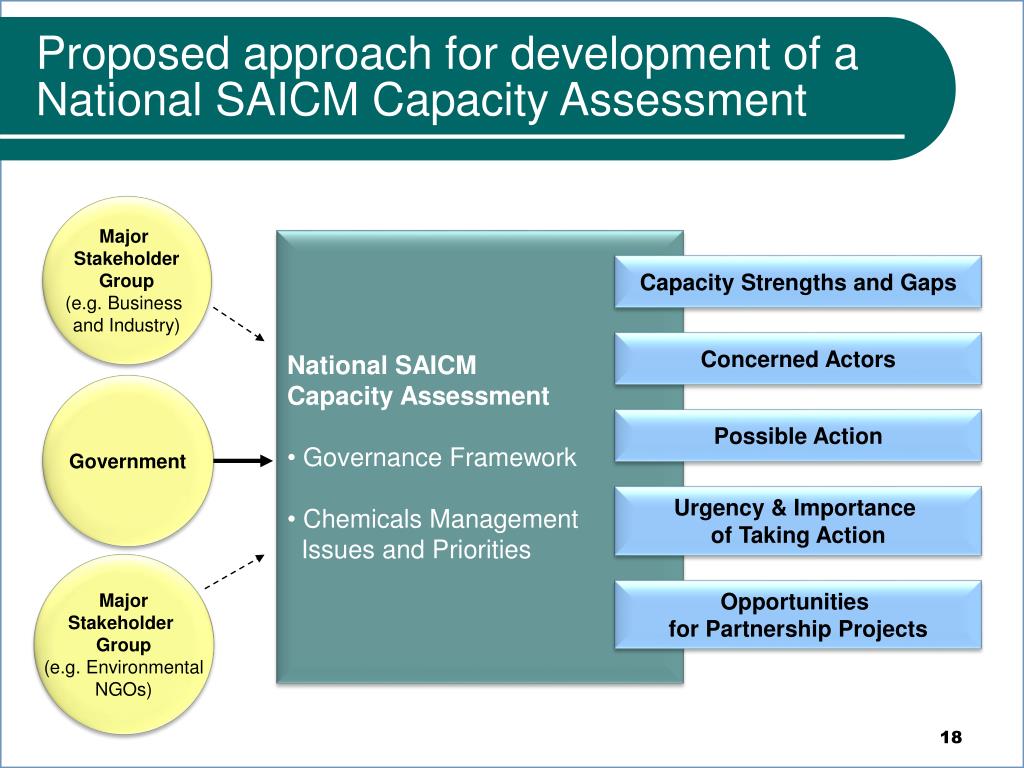 Proposed approach for development of a National SAICM Capacity Assessment

Major Stakeholder Group (e.g. Business and Industry)

Government

Major Stakeholder Group (e.g. Environmental NGOs)

National SAICM Capacity Assessment

• Governance Framework

• Chemicals Management Issues and Priorities

Capacity Strengths and Gaps

Concerned Actors

Possible Action

Urgency & Importance of Taking Action

Opportunities for Partnership Projects

18